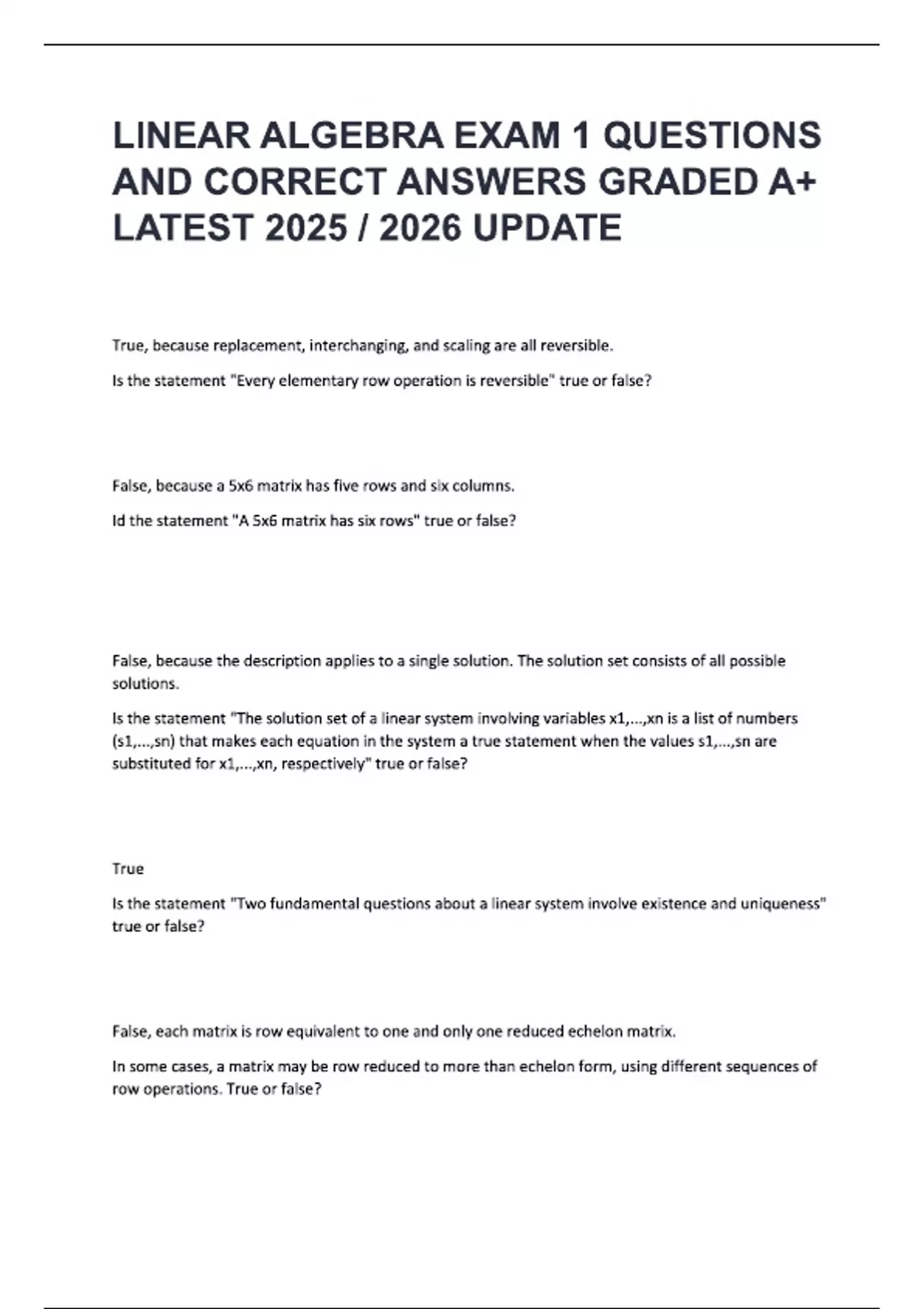 LINEAR ALGEBRA EXAM 1 QUESTIONS AND CORRECT ANSWERS GRADED A+ LATEST 2025 / 2026 UPDATE

True, because replacement, interchanging, and scaling are all reversible.

Is the statement "Every elementary row operation is reversible" true or false?

False, because a 5x6 matrix has five rows and six columns.

Id the statement "A 5x6 matrix has six rows" true or false?

False, because the description applies to a single solution. The solution set consists of all possible solutions.

Is the statement "The solution set of a linear system involving variables x1,...,xn is a list of numbers (s1,...,sn) that makes each equation in the system a true statement when the values s1,...,sn are substituted for x1,...,xn, respectively" true or false?

True

Is the statement "Two fundamental questions about a linear system involve existence and uniqueness" true or false?

False, each matrix is row equivalent to one and only one reduced echelon matrix.

In some cases, a matrix may be row reduced to more than echelon form, using different sequences of row operations. True or false?